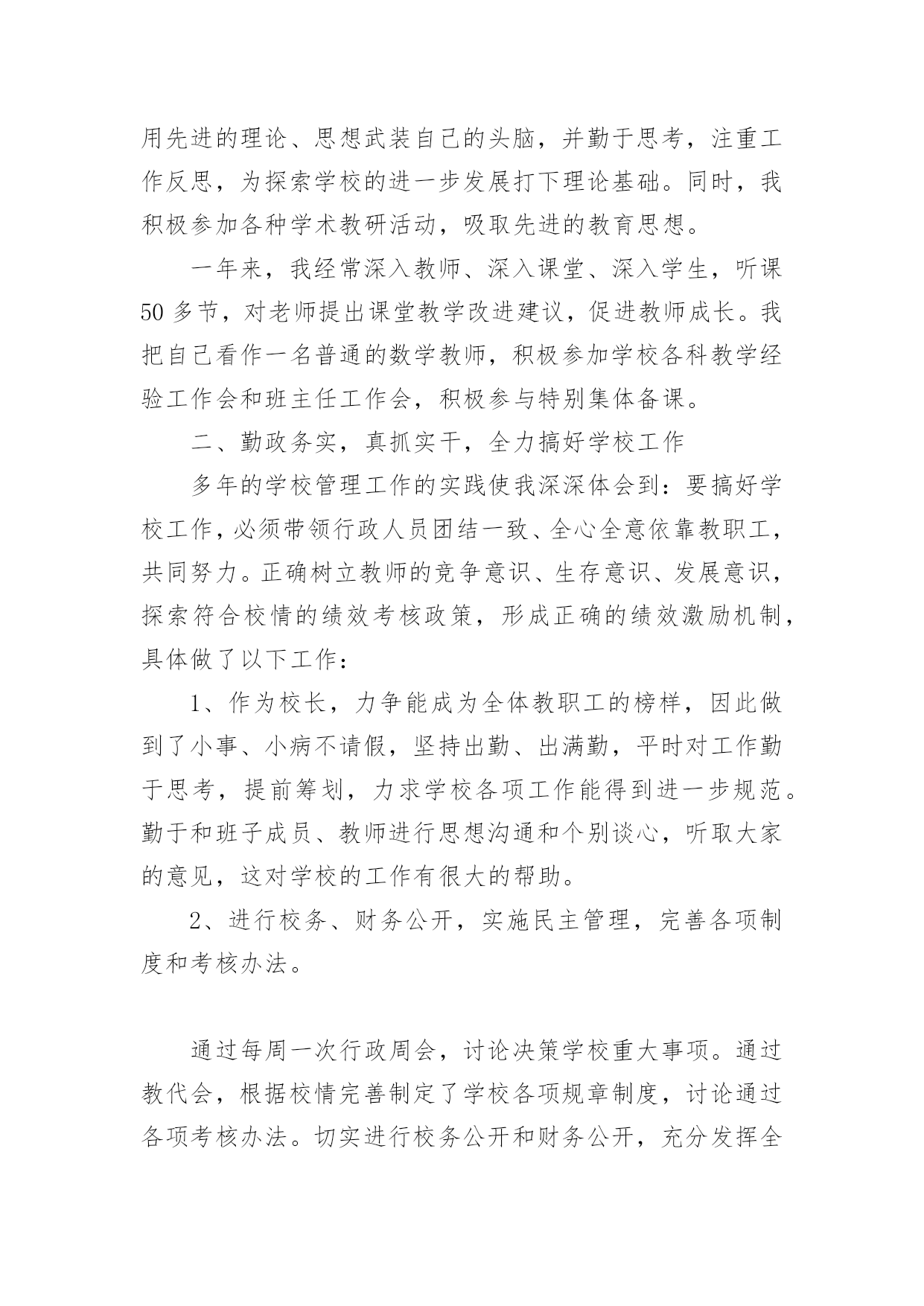 用先进的理论、思想武装自己的头脑，并勤于思考，注重工作反思，为探索学校的进一步发展打下理论基础。同时，我积极参加各种学术教研活动，吸取先进的教育思想。

一年来，我经常深入教师、深入课堂、深入学生，听课50多节，对老师提出课堂教学改进建议，促进教师成长。我把自己看作一名普通的数学教师，积极参加学校各科教学经验工作会和班主任工作会，积极参与特别集体备课。

二、勤政务实，真抓实干，全力搞好学校工作

多年的学校管理工作的实践使我深深体会到：要搞好学校工作，必须带领行政人员团结一致、全心全意依靠教职工，共同努力。正确树立教师的竞争意识、生存意识、发展意识，探索符合校情的绩效考核政策，形成正确的绩效激励机制，具体做了以下工作：

1、作为校长，力争能成为全体教职工的榜样，因此做到了小事、小病不请假，坚持出勤、出满勤，平时对工作勤于思考，提前筹划，力求学校各项工作能得到进一步规范。勤于和班子成员、教师进行思想沟通和个别谈心，听取大家的意见，这对学校的工作有很大的帮助。

2、进行校务、财务公开，实施民主管理，完善各项制度和考核办法。

通过每周一次行政周会，讨论决策学校重大事项。通过教代会，根据校情完善制定了学校各项规章制度，讨论通过各项考核办法。切实进行校务公开和财务公开，充分发挥全